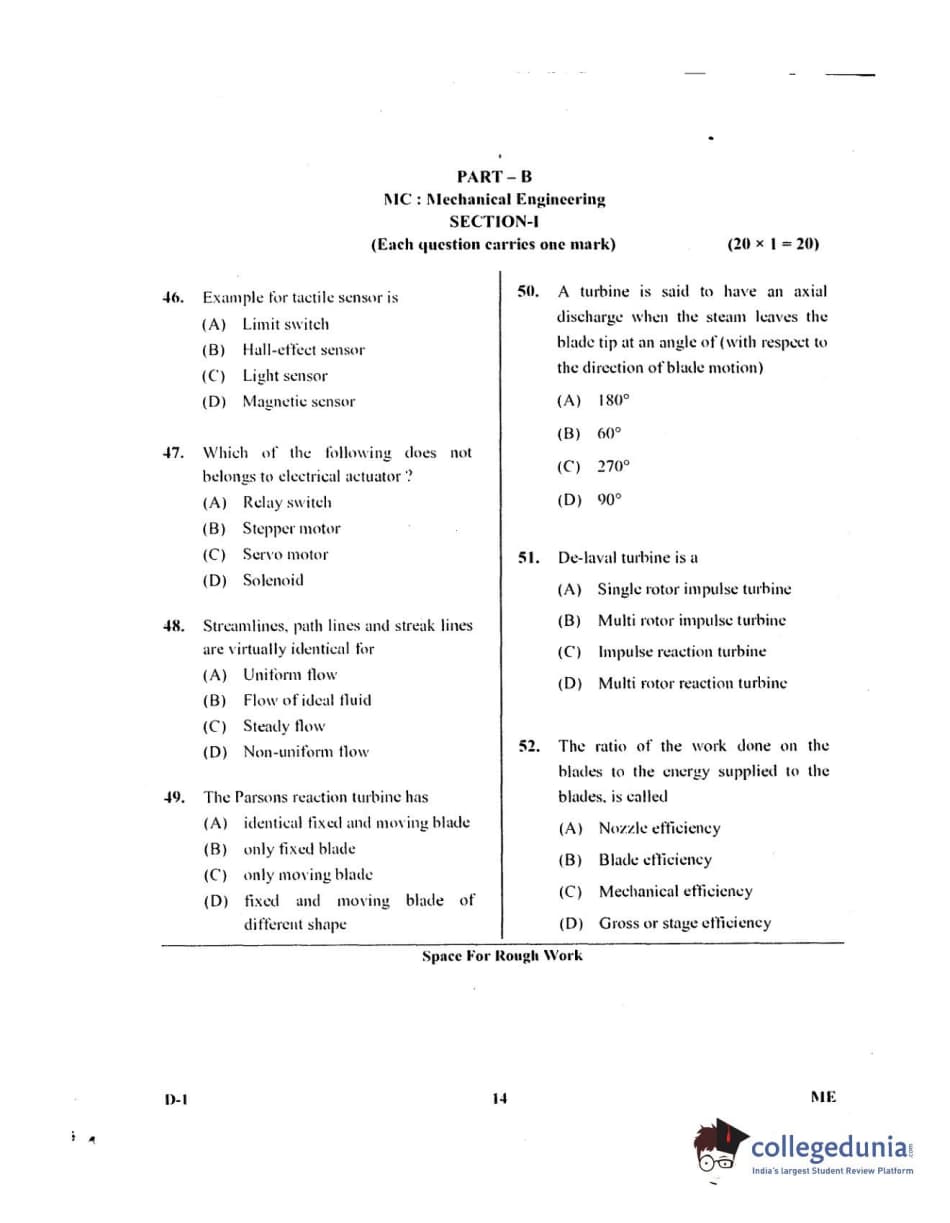 PART – B
MC : Mechanical Engineering
SECTION-I
(Each question carries one mark) (20 × 1 = 20)

46. Example for tactile sensor is
(A) Limit switch
(B) Hall-effect sensor
(C) Light sensor
(D) Magnetic sensor

47. Which of the following does not belongs to electrical actuator ?
(A) Relay switch
(B) Stepper motor
(C) Servo motor
(D) Solenoid

48. Streamlines, path lines and streak lines are virtually identical for
(A) Uniform flow
(B) Flow of ideal fluid
(C) Steady flow
(D) Non-uniform flow

49. The Parsons reaction turbine has
(A) identical fixed and moving blade
(B) only fixed blade
(C) only moving blade
(D) fixed and moving blade of different shape

50. A turbine is said to have an axial discharge when the steam leaves the blade tip at an angle of (with respect to the direction of blade motion)
(A) 180°
(B) 60°
(C) 270°
(D) 90°

51. De-laval turbine is a
(A) Single rotor impulse turbine
(B) Multi rotor impulse turbine
(C) Impulse reaction turbine
(D) Multi rotor reaction turbine

52. The ratio of the work done on the blades to the energy supplied to the blades, is called
(A) Nozzle efficiency
(B) Blade efficiency
(C) Mechanical efficiency
(D) Gross or stage efficiency

Space For Rough Work

D-1 14 ME

collegedunia
India's largest Student Review Platform